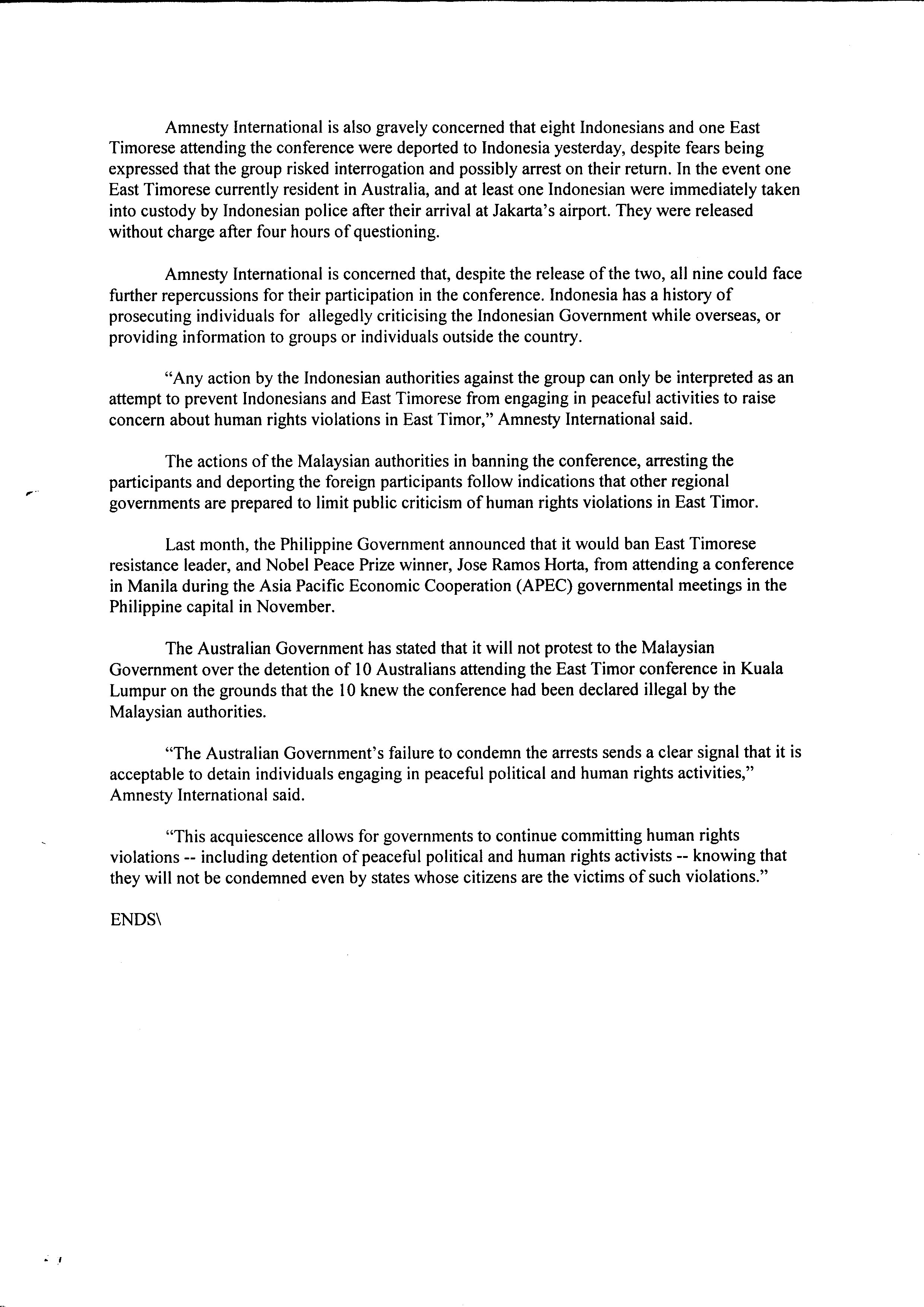 Amnesty International is also gravely concerned that eight Indonesians and one East Timorese attending the conference were deported to Indonesia yesterday, despite fears being expressed that the group risked interrogation and possibly arrest on their return. In the event one East Timorese currently resident in Australia, and at least one Indonesian were immediately taken into custody by Indonesian police after their arrival at Jakarta's airport. They were released without charge after four hours of questioning.

Amnesty International is concerned that, despite the release of the two, all nine could face further repercussions for their participation in the conference. Indonesia has a history of prosecuting individuals for allegedly criticising the Indonesian Government while overseas, or providing information to groups or individuals outside the country.

"Any action by the Indonesian authorities against the group can only be interpreted as an attempt to prevent Indonesians and East Timorese from engaging in peaceful activities to raise concern about human rights violations in East Timor," Amnesty International said.

The actions of the Malaysian authorities in banning the conference, arresting the participants and deporting the foreign participants follow indications that other regional governments are prepared to limit public criticism of human rights violations in East Timor.

Last month, the Philippine Government announced that it would ban East Timorese resistance leader, and Nobel Peace Prize winner, Jose Ramos Horta, from attending a conference in Manila during the Asia Pacific Economic Cooperation (APEC) governmental meetings in the Philippine capital in November.

The Australian Government has stated that it will not protest to the Malaysian Government over the detention of 10 Australians attending the East Timor conference in Kuala Lumpur on the grounds that the 10 knew the conference had been declared illegal by the Malaysian authorities.

"The Australian Government's failure to condemn the arrests sends a clear signal that it is acceptable to detain individuals engaging in peaceful political and human rights activities," Amnesty International said.

"This acquiescence allows for governments to continue committing human rights violations -- including detention of peaceful political and human rights activists -- knowing that they will not be condemned even by states whose citizens are the victims of such violations."

ENDS\